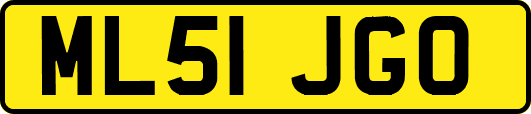 ML51 JGO